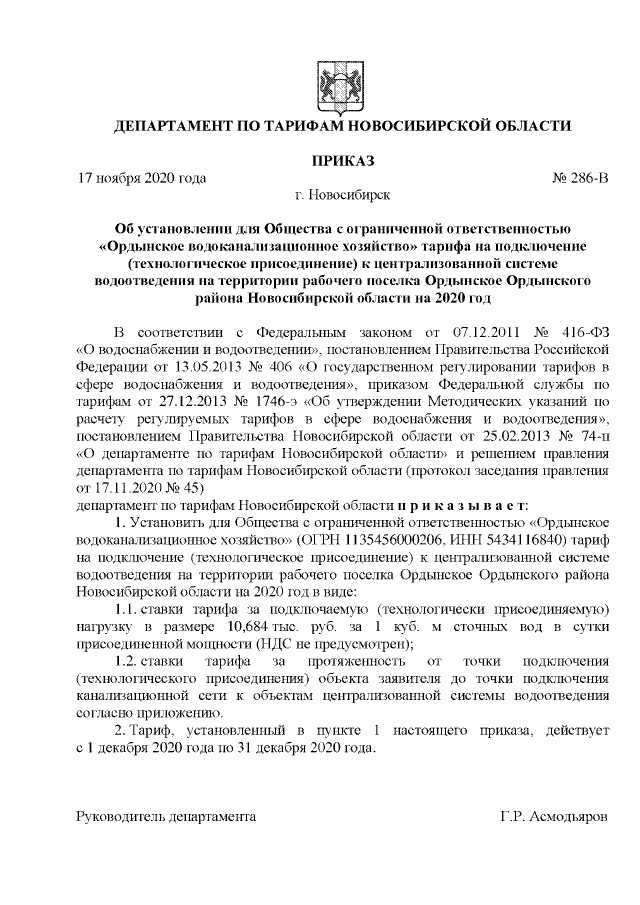 ДЕПАРТАМЕНТ ПО ТАРИФАМ НОВОСИБИРСКОЙ ОБЛАСТИ

ПРИКАЗ

17 ноября 2020 года

№ 286-В

г. Новосибирск

Об установлении для Общества с ограниченной ответственностью «Ордынское водоканализационное хозяйство» тарифа на подключение (технологическое присоединение) к централизованной системе водоотведения на территории рабочего поселка Ордынское Ордынского района Новосибирской области на 2020 год

В соответствии с Федеральным законом от 07.12.2011 № 416-ФЗ «О водоснабжении и водоотведении», постановлением Правительства Российской Федерации от 13.05.2013 № 406 «О государственном регулировании тарифов в сфере водоснабжения и водоотведения», приказом Федеральной службы по тарифам от 27.12.2013 № 1746-э «Об утверждении Методических указаний по расчету регулируемых тарифов в сфере водоснабжения и водоотведения», постановлением Правительства Новосибирской области от 25.02.2013 № 74-п «О департаменте по тарифам Новосибирской области» и решением правления департамента по тарифам Новосибирской области (протокол заседания правления от 17.11.2020 № 45)
департамент по тарифам Новосибирской области п р и к а з ы в а е т:

1. Установить для Общества с ограниченной ответственностью «Ордынское водоканализационное хозяйство» (ОГРН 1135456000206, ИНН 5434116840) тариф на подключение (технологическое присоединение) к централизованной системе водоотведения на территории рабочего поселка Ордынское Ордынского района Новосибирской области на 2020 год в виде:

1.1. ставки тарифа за подключаемую (технологически присоединяемую) нагрузку в размере 10,684 тыс. руб. за 1 куб. м сточных вод в сутки присоединенной мощности (НДС не предусмотрен);

1.2. ставки тарифа за протяженность от точки подключения (технологического присоединения) объекта заявителя до точки подключения канализационной сети к объектам централизованной системы водоотведения согласно приложению.

2. Тариф, установленный в пункте 1 настоящего приказа, действует с 1 декабря 2020 года по 31 декабря 2020 года.

Руководитель департамента

Г.Р. Асмодьяров